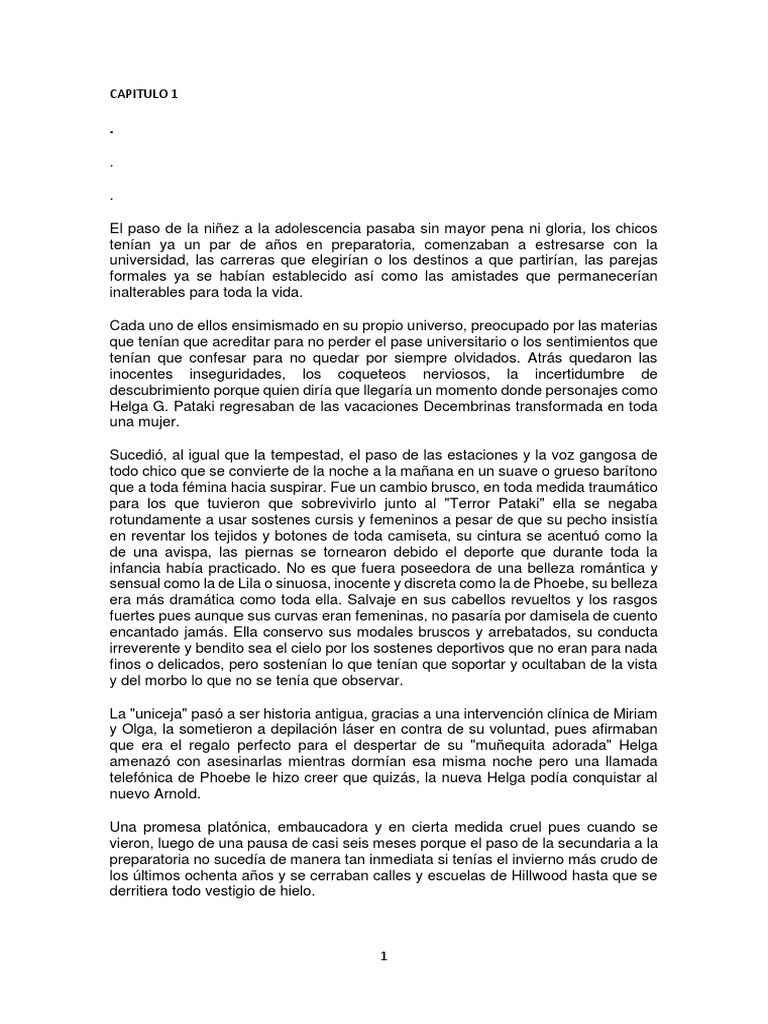 CAPITULO 1

.

.

.

El paso de la niñez a la adolescencia pasaba sin mayor pena ni gloria, los chicos tenían ya un par de años en preparatoria, comenzaban a estresarse con la universidad, las carreras que elegirían o los destinos a que partirían, las parejas formales ya se habían establecido así como las amistades que permanecerían inalterables para toda la vida.

Cada uno de ellos ensimismado en su propio universo, preocupado por las materias que tenían que acreditar para no perder el pase universitario o los sentimientos que tenían que confesar para no quedar por siempre olvidados. Atrás quedaron las inocentes inseguridades, los coqueteos nerviosos, la incertidumbre de descubrimiento porque quien diría que llegaría un momento donde personajes como Helga G. Pataki regresaban de las vacaciones Decembrinas transformada en toda una mujer.

Sucedió, al igual que la tempestad, el paso de las estaciones y la voz gangosa de todo chico que se convierte de la noche a la mañana en un suave o grueso barítono que a toda fémina hacia suspirar. Fue un cambio brusco, en toda medida traumático para los que tuvieron que sobrevivirlo junto al "Terror Pataki" ella se negaba rotundamente a usar sostenes cursis y femeninos a pesar de que su pecho insistía en reventar los tejidos y botones de toda camiseta, su cintura se acentuó como la de una avispa, las piernas se tornearon debido el deporte que durante toda la infancia había practicado. No es que fuera poseedora de una belleza romántica y sensual como la de Lila o sinuosa, inocente y discreta como la de Phoebe, su belleza era más dramática como toda ella. Salvaje en sus cabellos revueltos y los rasgos fuertes pues aunque sus curvas eran femeninas, no pasaría por damisela de cuento encantado jamás. Ella conservo sus modales bruscos y arrebatados, su conducta irreverente y bendito sea el cielo por los sostenes deportivos que no eran para nada finos o delicados, pero sostenían lo que tenían que soportar y ocultaban de la vista y del morbo lo que no se tenía que observar.

La "uniceja" pasó a ser historia antigua, gracias a una intervención clínica de Miriam y Olga, la sometieron a depilación láser en contra de su voluntad, pues afirmaban que era el regalo perfecto para el despertar de su "muñequita adorada" Helga amenazó con asesinarlas mientras dormían esa misma noche pero una llamada telefónica de Phoebe le hizo creer que quizás, la nueva Helga podía conquistar al nuevo Arnold.

Una promesa platónica, embaucadora y en cierta medida cruel pues cuando se vieron, luego de una pausa de casi seis meses porque el paso de la secundaria a la preparatoria no sucedía de manera tan inmediata si tenías el invierno más crudo de los últimos ochenta años y se cerraban calles y escuelas de Hillwood hasta que se derritiera todo vestigio de hielo.

1